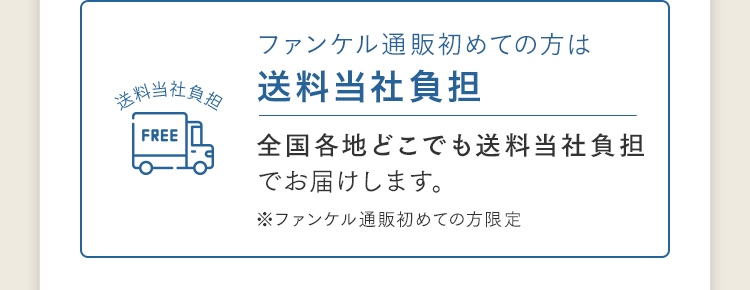 送料当社負担

FREE

ファンケル通販初めての方は
送料当社負担

全国各地どこでも送料当社負担でお届けします。

※ファンケル通販初めての方限定